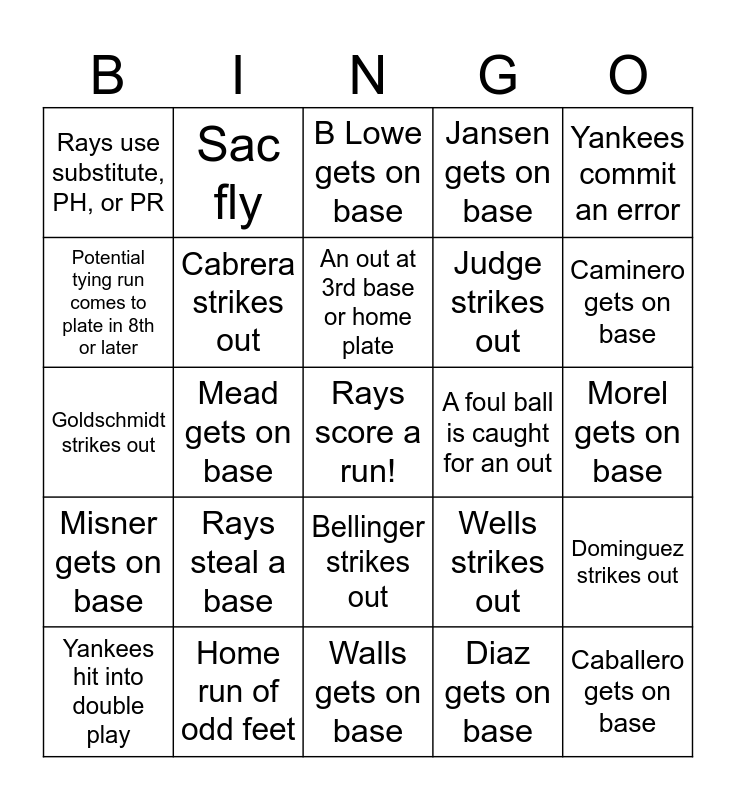 | B | I | N | G | O |
|---|---|---|---|---|
| Rays use substitute, PH, or PR | Sac fly | B Lowe gets on base | Jansen gets on base | Yankees commit an error |
| Potential tying run comes to plate in 8th or later | Cabrera strikes out | An out at 3rd base or home plate | Judge strikes out | Caminero gets on base |
| Goldschmidt strikes out | Mead gets on base | Rays score a run! | A foul ball is caught for an out | Morel gets on base |
| Misner gets on base | Rays steal a base | Bellinger strikes out | Wells strikes out | Dominguez strikes out |
| Yankees hit into double play | Home run of odd feet | Walls gets on base | Diaz gets on base | Caballero gets on base |